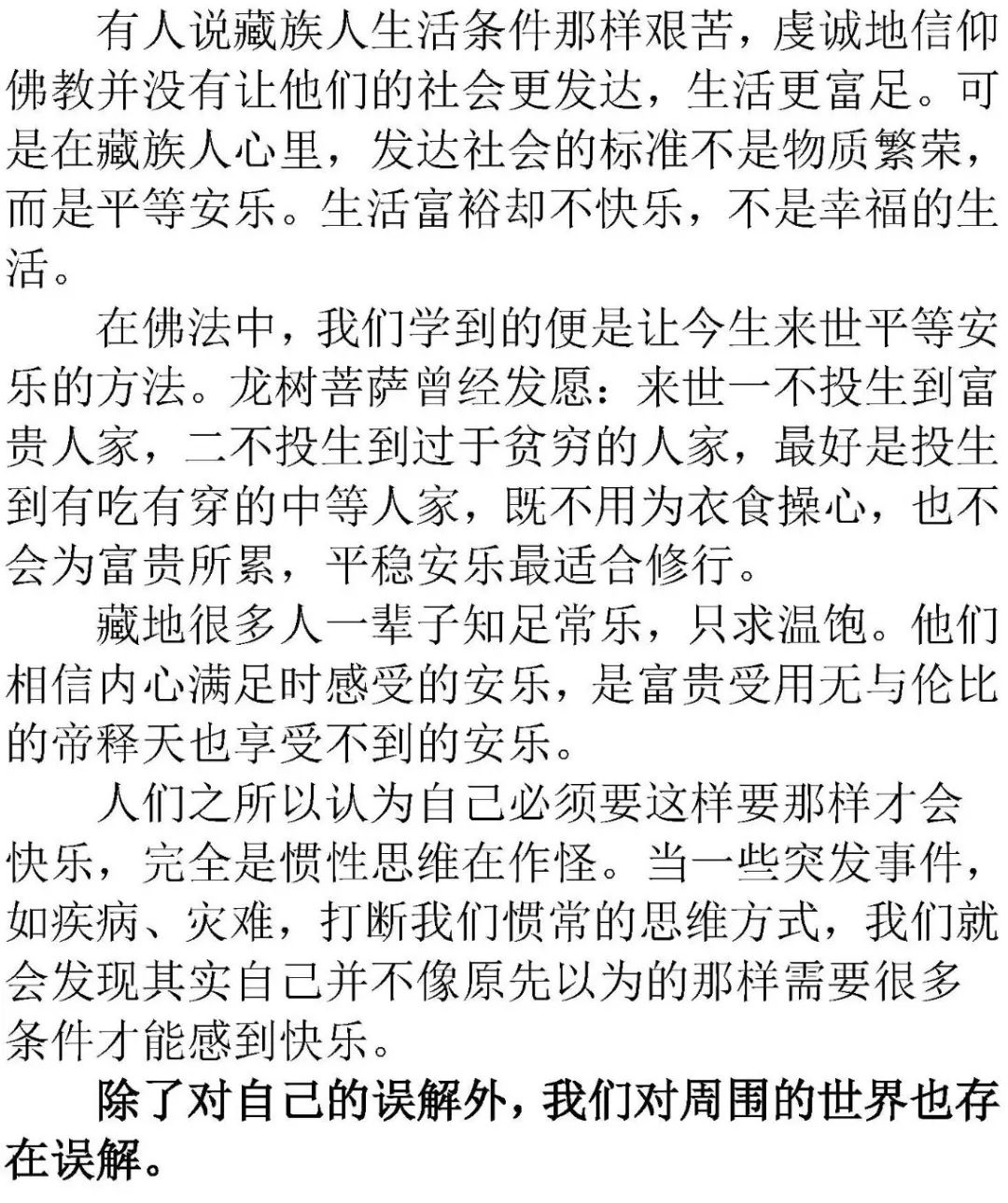 有人说藏族人生活条件那样艰苦，虔诚地信仰佛教并没有让他们的社会更发达，生活更富足。可是在藏族人心里，发达社会的标准不是物质繁荣，而是平等安乐。生活富裕却不快乐，不是幸福的生活。

在佛法中，我们学到的便是让今生来世平等安乐的方法。龙树菩萨曾经发愿：来世一不投生到富贵人家，二不投生到过于贫穷的人家，最好是投生到有吃有穿的中等人家，既不用为衣食操心，也不会为富贵所累，平稳安乐最适合修行。

藏地很多人一辈子知足常乐，只求温饱。他们相信内心满足时感受的安乐，是富贵受用无与伦比的帝释天也享受不到的安乐。

人们之所以认为自己必须要这样要那样才会快乐，完全是惯性思维在作怪。当一些突发事件，如疾病、灾难，打断我们惯常的思维方式，我们就会发现其实自己并不像原先以为的那样需要很多条件才能感到快乐。

除了对自己的误解外，我们对周围的世界也存在误解。